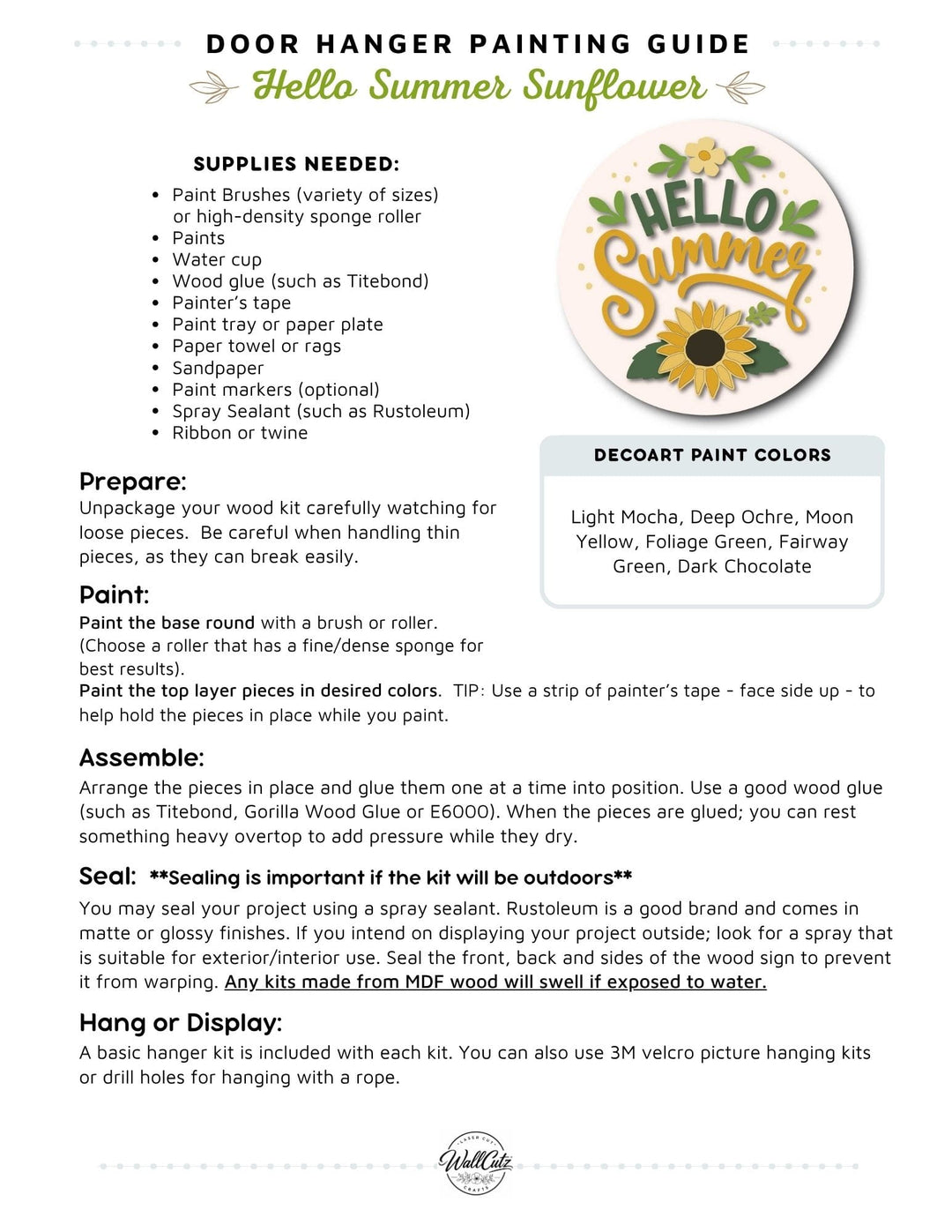 DOOR HANGER PAINTING GUIDE
Hello Summer Sunflower

SUPPLIES NEEDED:
• Paint Brushes (variety of sizes) or high-density sponge roller
• Paints
• Water cup
• Wood glue (such as Titebond)
• Painter's tape
• Paint tray or paper plate
• Paper towel or rags
• Sandpaper
• Paint markers (optional)
• Spray Sealant (such as Rustoleum)
• Ribbon or twine

HELLO Summer

DECOART PAINT COLORS

Light Mocha, Deep Ochre, Moon Yellow, Foliage Green, Fairway Green, Dark Chocolate

Prepare:
Unpackage your wood kit carefully watching for loose pieces. Be careful when handling thin pieces, as they can break easily.

Paint:
Paint the base round with a brush or roller. (Choose a roller that has a fine/dense sponge for best results).
Paint the top layer pieces in desired colors. TIP: Use a strip of painter's tape - face side up - to help hold the pieces in place while you paint.

Assemble:
Arrange the pieces in place and glue them one at a time into position. Use a good wood glue (such as Titebond, Gorilla Wood Glue or E6000). When the pieces are glued; you can rest something heavy overtop to add pressure while they dry.

Seal: **Sealing is important if the kit will be outdoors**
You may seal your project using a spray sealant. Rustoleum is a good brand and comes in matte or glossy finishes. If you intend on displaying your project outside; look for a spray that is suitable for exterior/interior use. Seal the front, back and sides of the wood sign to prevent it from warping. Any kits made from MDF wood will swell if exposed to water.

Hang or Display:
A basic hanger kit is included with each kit. You can also use 3M velcro picture hanging kits or drill holes for hanging with a rope.

WallCutz